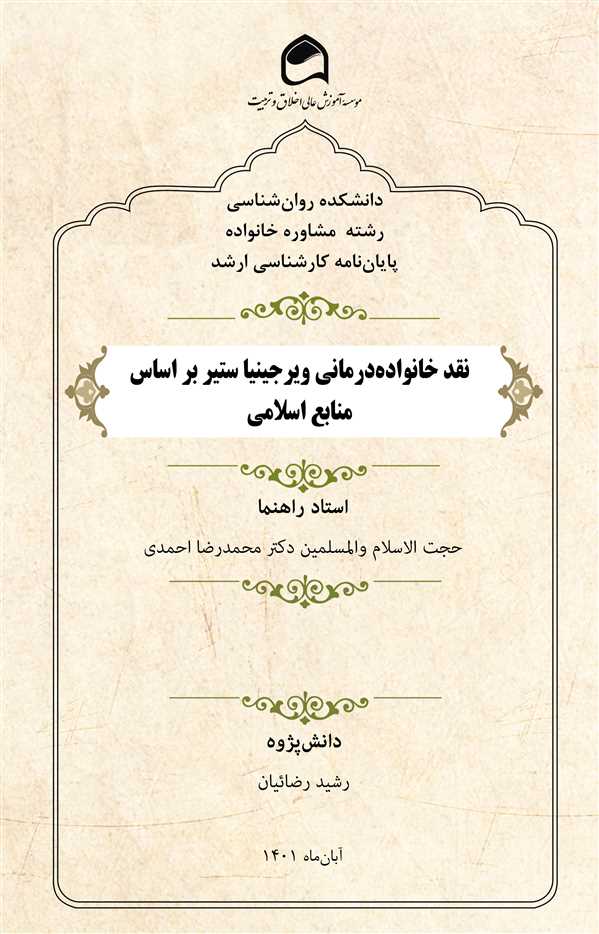 موسسه آموزش عالی اخلاق و تربیت

دانشکده روان‌شناسی
رشته مشاوره خانواده
پایان‌نامه کارشناسی ارشد

نقد خانواده‌درمانی ویرجینیا ستیر بر اساس منابع اسلامی

استاد راهنما

حجت الاسلام والمسلمین دکتر محمدرضا احمدی

دانش‌پژوه

رشید رضائیان

آبان‌ماه ۱۴۰۱